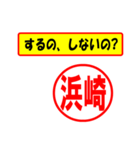 するの、しないの?

浜崎